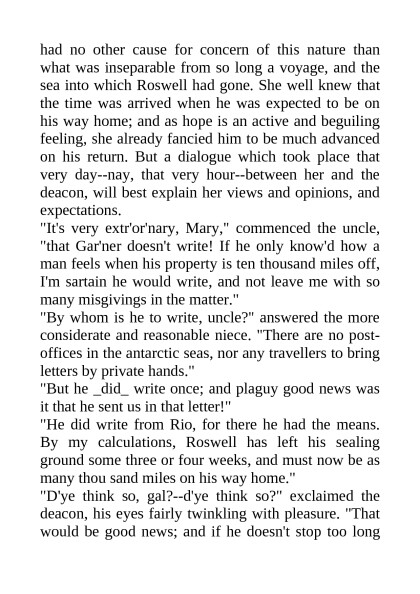 had no other cause for concern of this nature than what was inseparable from so long a voyage, and the sea into which Roswell had gone. She well knew that the time was arrived when he was expected to be on his way home; and as hope is an active and beguiling feeling, she already fancied him to be much advanced on his return. But a dialogue which took place that very day--nay, that very hour--between her and the deacon, will best explain her views and opinions, and expectations.

"It's very extr'or'nary, Mary," commenced the uncle, "that Gar'ner doesn't write! If he only know'd how a man feels when his property is ten thousand miles off, I'm sartain he would write, and not leave me with so many misgivings in the matter."

"By whom is he to write, uncle?" answered the more considerate and reasonable niece. "There are no post-offices in the antarctic seas, nor any travellers to bring letters by private hands."

"But he _did_ write once; and plaguy good news was it that he sent us in that letter!"

"He did write from Rio, for there he had the means. By my calculations, Roswell has left his sealing ground some three or four weeks, and must now be as many thou sand miles on his way home."

"D'ye think so, gal?--d'ye think so?" exclaimed the deacon, his eyes fairly twinkling with pleasure. "That would be good news; and if he doesn't stop too long